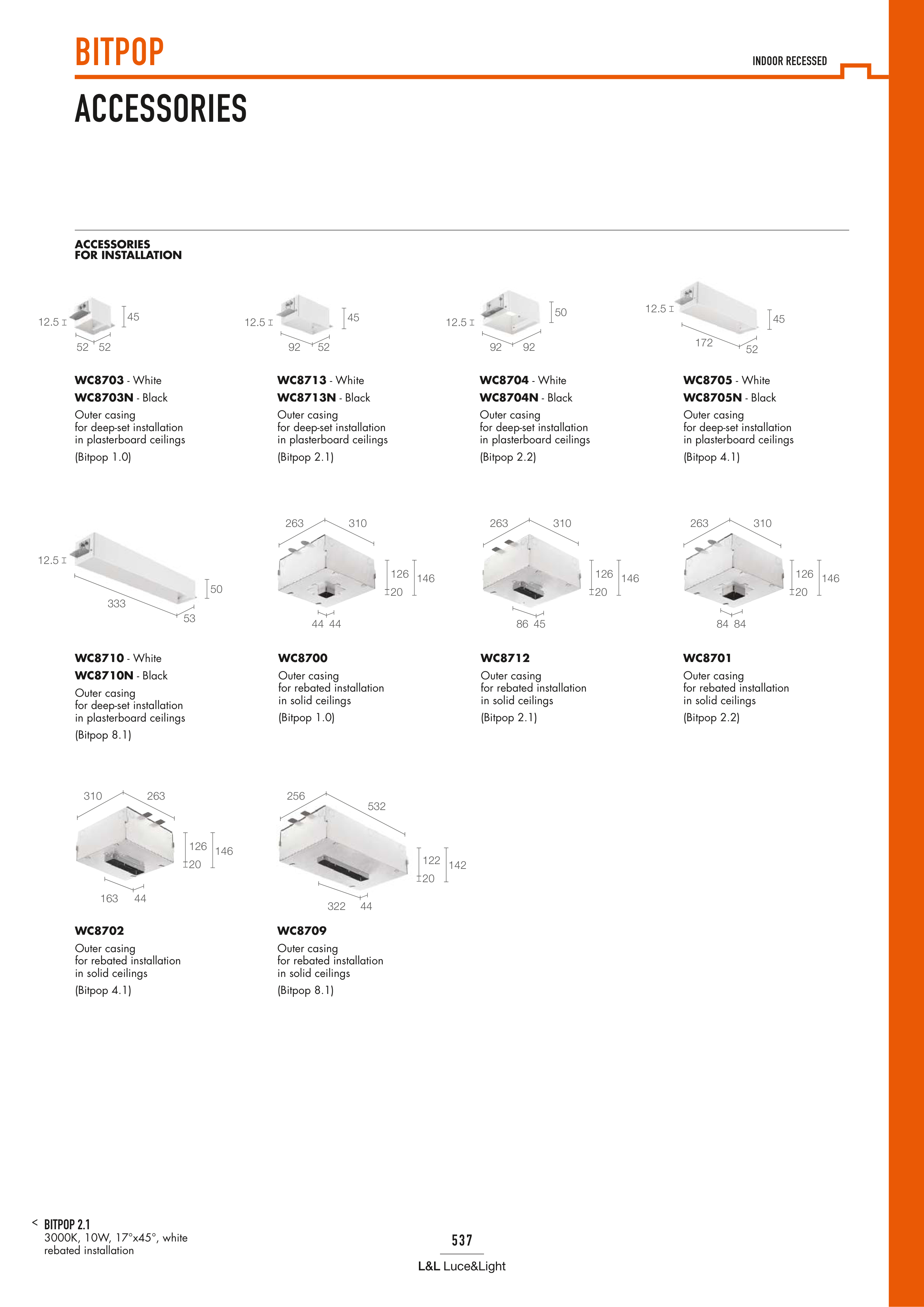 BITPOP

INDOOR RECESSED

ACCESSORIES

ACCESSORIES FOR INSTALLATION

12.5 45 52 52

WC8703 - White
WC8703N - Black
Outer casing for deep-set installation in plasterboard ceilings
(Bitpop 1.0)

12.5 45 92 52

WC8713 - White
WC8713N - Black
Outer casing for deep-set installation in plasterboard ceilings
(Bitpop 2.1)

12.5 50 92 92

WC8704 - White
WC8704N - Black
Outer casing for deep-set installation in plasterboard ceilings
(Bitpop 2.2)

12.5 45 172 52

WC8705 - White
WC8705N - Black
Outer casing for deep-set installation in plasterboard ceilings
(Bitpop 4.1)

12.5 50 333 53

WC8710 - White
WC8710N - Black
Outer casing for deep-set installation in plasterboard ceilings
(Bitpop 8.1)

263 310 126 146 20 44 44

WC8700
Outer casing for rebated installation in solid ceilings
(Bitpop 1.0)

263 310 126 146 20 86 45

WC8712
Outer casing for rebated installation in solid ceilings
(Bitpop 2.1)

263 310 126 146 20 84 84

WC8701
Outer casing for rebated installation in solid ceilings
(Bitpop 2.2)

310 263 126 146 20 163 44

WC8702
Outer casing for rebated installation in solid ceilings
(Bitpop 4.1)

256 532 122 142 20 322 44

WC8709
Outer casing for rebated installation in solid ceilings
(Bitpop 8.1)

< BITPOP 2.1
3000K, 10W, 17°x45°, white
rebated installation

537

L&L Luce&Light